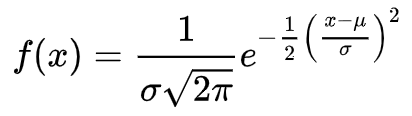 $f(x) = \frac{1}{\sigma\sqrt{2\pi}} e^{-\frac{1}{2}\left(\frac{x-\mu}{\sigma}\right)^2}$